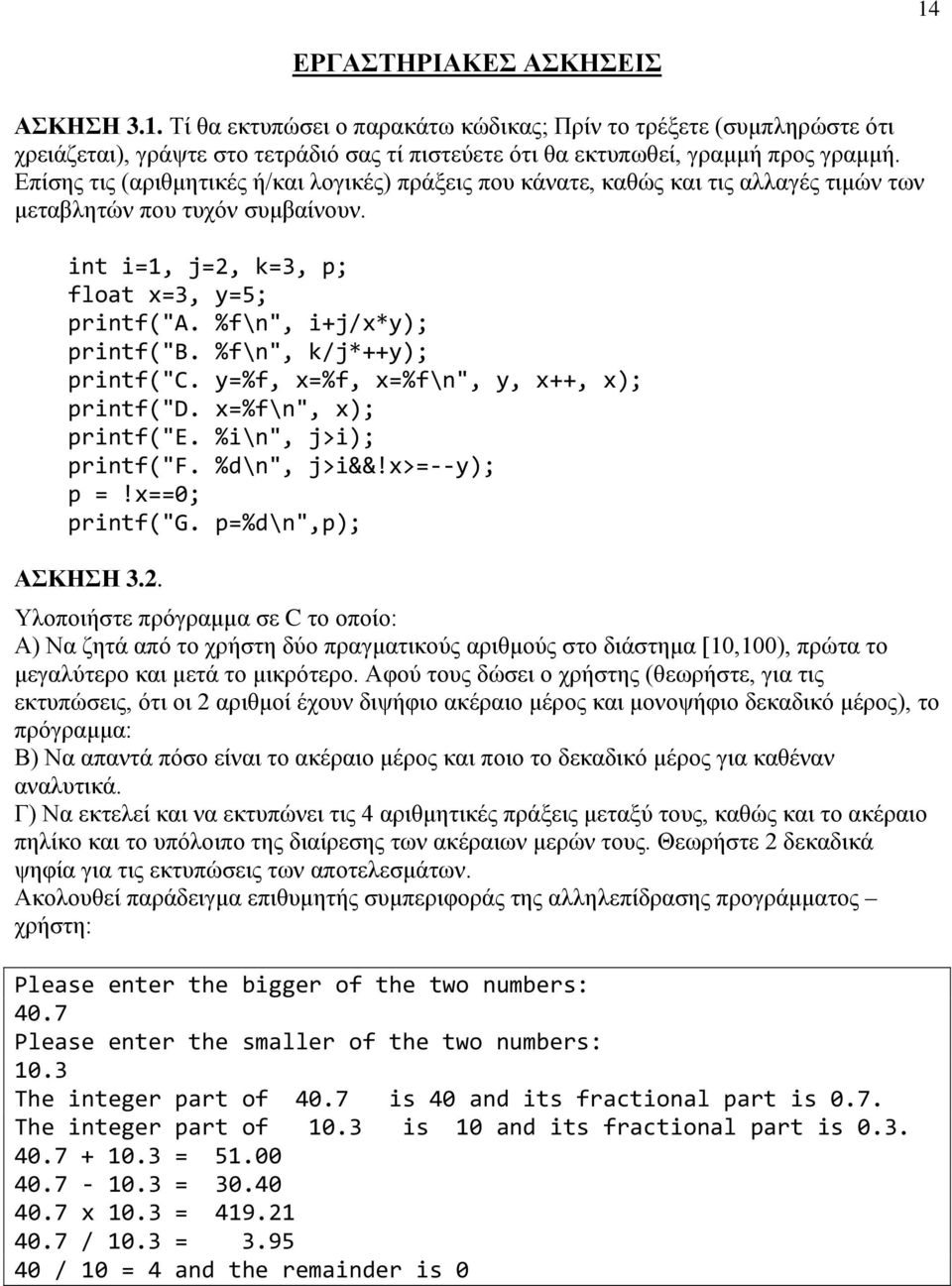 14

ΕΡΓΑΣΤΗΡΙΑΚΕΣ ΑΣΚΗΣΕΙΣ

ΑΣΚΗΣΗ 3.1. Τί θα εκτυπώσει ο παρακάτω κώδικας; Πρίν το τρέξετε (συμπληρώστε ότι χρειάζεται), γράψτε στο τετράδιό σας τί πιστεύετε ότι θα εκτυπωθεί, γραμμή προς γραμμή. Επίσης τις (αριθμητικές ή/και λογικές) πράξεις που κάνατε, καθώς και τις αλλαγές τιμών των μεταβλητών που τυχόν συμβαίνουν.

int i=1, j=2, k=3, p;
float x=3, y=5;
printf("A. %f\n", i+j/x*y);
printf("B. %f\n", k/j*++y);
printf("C. y=%f, x=%f, x=%f\n", y, x++, x);
printf("D. x=%f\n", x);
printf("E. %i\n", j>i);
printf("F. %d\n", j>i&&!x>=--y);
p =!x==0;
printf("G. p=%d\n",p);

ΑΣΚΗΣΗ 3.2.

Υλοποιήστε πρόγραμμα σε C το οποίο:
Α) Να ζητά από το χρήστη δύο πραγματικούς αριθμούς στο διάστημα [10,100), πρώτα το μεγαλύτερο και μετά το μικρότερο. Αφού τους δώσει ο χρήστης (θεωρήστε, για τις εκτυπώσεις, ότι οι 2 αριθμοί έχουν διψήφιο ακέραιο μέρος και μονοψήφιο δεκαδικό μέρος), το πρόγραμμα:
Β) Να απαντά πόσο είναι το ακέραιο μέρος και ποιο το δεκαδικό μέρος για καθέναν αναλυτικά.
Γ) Να εκτελεί και να εκτυπώνει τις 4 αριθμητικές πράξεις μεταξύ τους, καθώς και το ακέραιο πηλίκο και το υπόλοιπο της διαίρεσης των ακέραιων μερών τους. Θεωρήστε 2 δεκαδικά ψηφία για τις εκτυπώσεις των αποτελεσμάτων.
Ακολουθεί παράδειγμα επιθυμητής συμπεριφοράς της αλληλεπίδρασης προγράμματος – χρήστη:

Please enter the bigger of the two numbers:
40.7
Please enter the smaller of the two numbers:
10.3
The integer part of 40.7 is 40 and its fractional part is 0.7.
The integer part of 10.3 is 10 and its fractional part is 0.3.
40.7 + 10.3 = 51.00
40.7 - 10.3 = 30.40
40.7 x 10.3 = 419.21
40.7 / 10.3 = 3.95
40 / 10 = 4 and the remainder is 0